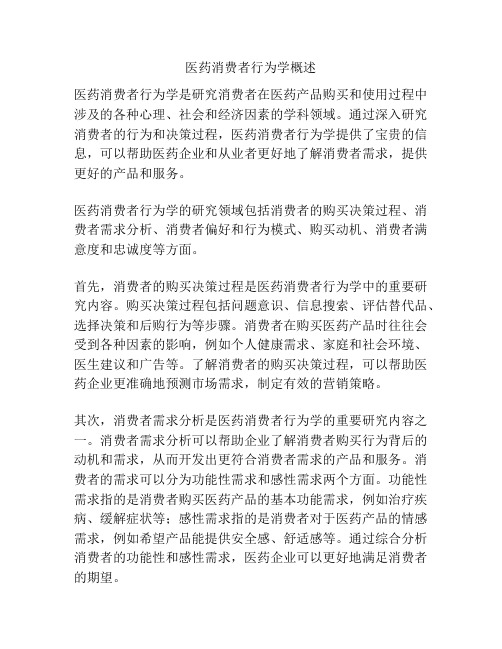 医药消费者行为学概述

医药消费者行为学是研究消费者在医药产品购买和使用过程中涉及的各种心理、社会和经济因素的学科领域。通过深入研究消费者的行为和决策过程，医药消费者行为学提供了宝贵的信息，可以帮助医药企业和从业者更好地了解消费者需求，提供更好的产品和服务。

医药消费者行为学的研究领域包括消费者的购买决策过程、消费者需求分析、消费者偏好和行为模式、购买动机、消费者满意度和忠诚度等方面。

首先，消费者的购买决策过程是医药消费者行为学中的重要研究内容。购买决策过程包括问题意识、信息搜索、评估替代品、选择决策和后购行为等步骤。消费者在购买医药产品时往往会受到各种因素的影响，例如个人健康需求、家庭和社会环境、医生建议和广告等。了解消费者的购买决策过程，可以帮助医药企业更准确地预测市场需求，制定有效的营销策略。

其次，消费者需求分析是医药消费者行为学的重要研究内容之一。消费者需求分析可以帮助企业了解消费者购买行为背后的动机和需求，从而开发出更符合消费者需求的产品和服务。消费者的需求可以分为功能性需求和感性需求两个方面。功能性需求指的是消费者购买医药产品的基本功能需求，例如治疗疾病、缓解症状等；感性需求指的是消费者对于医药产品的情感需求，例如希望产品能提供安全感、舒适感等。通过综合分析消费者的功能性和感性需求，医药企业可以更好地满足消费者的期望。